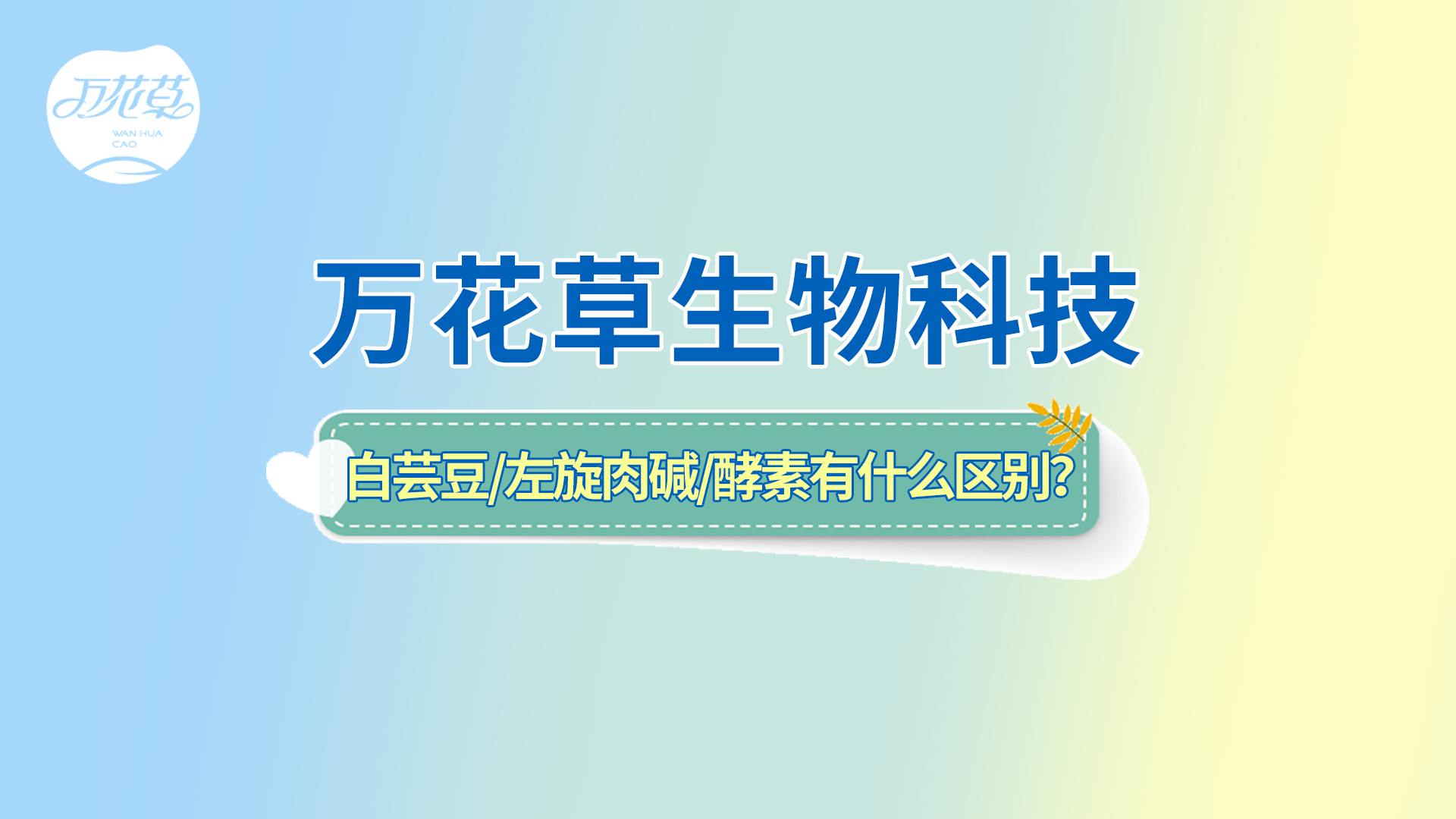 万花草
WAN HUA CAO

万花草生物科技

白芸豆/左旋肉碱/酵素有什么区别?